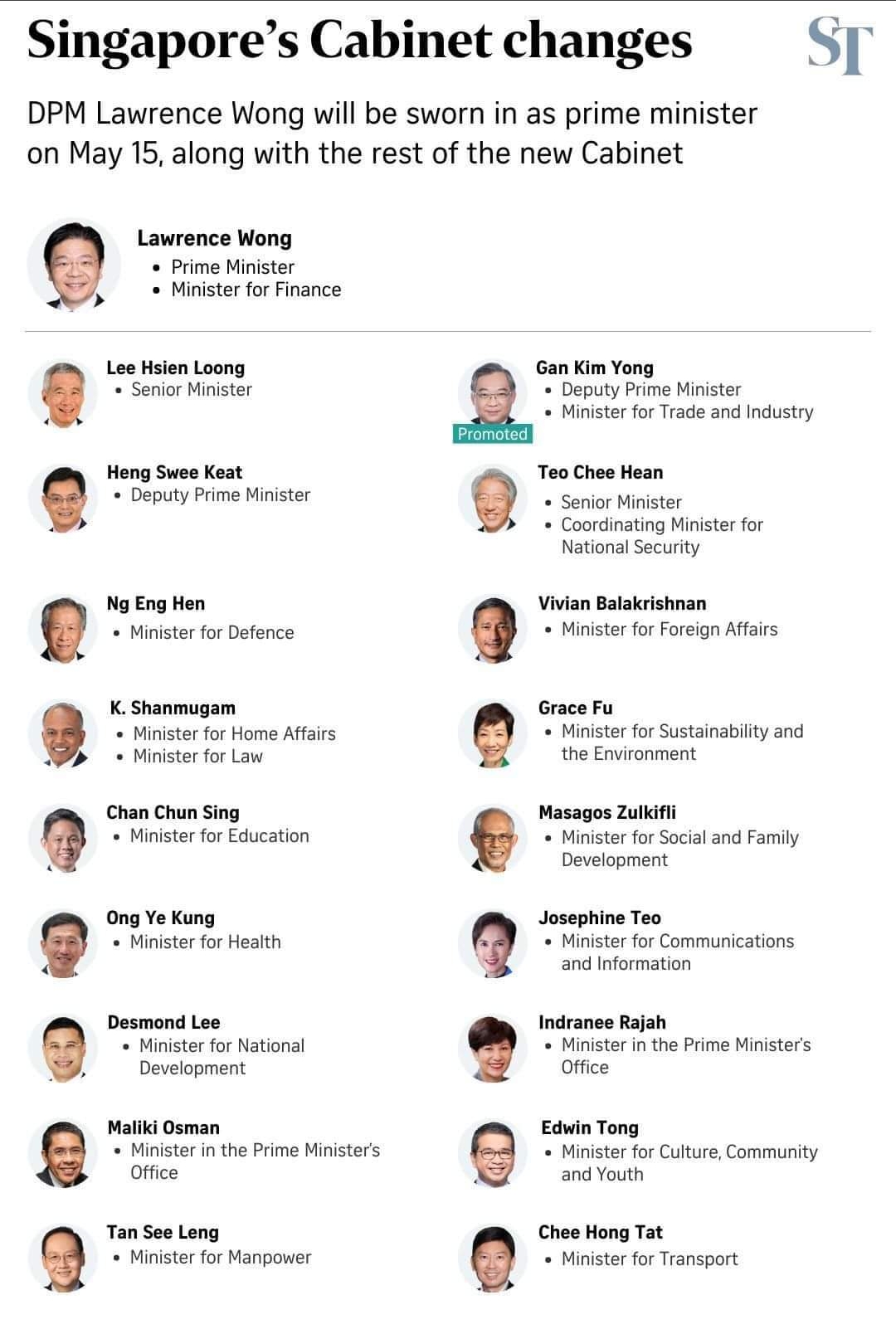 Singapore's Cabinet changes

ST

DPM Lawrence Wong will be sworn in as prime minister on May 15, along with the rest of the new Cabinet

Lawrence Wong
• Prime Minister
• Minister for Finance

Lee Hsien Loong
• Senior Minister

Heng Swee Keat
• Deputy Prime Minister

Ng Eng Hen
• Minister for Defence

K. Shanmugam
• Minister for Home Affairs
• Minister for Law

Chan Chun Sing
• Minister for Education

Ong Ye Kung
• Minister for Health

Desmond Lee
• Minister for National Development

Maliki Osman
• Minister in the Prime Minister's Office

Tan See Leng
• Minister for Manpower

Gan Kim Yong
• Deputy Prime Minister
• Minister for Trade and Industry

Promoted

Teo Chee Hean
• Senior Minister
• Coordinating Minister for National Security

Vivian Balakrishnan
• Minister for Foreign Affairs

Grace Fu
• Minister for Sustainability and the Environment

Masagos Zulkifli
• Minister for Social and Family Development

Josephine Teo
• Minister for Communications and Information

Indranee Rajah
• Minister in the Prime Minister's Office

Edwin Tong
• Minister for Culture, Community and Youth

Chee Hong Tat
• Minister for Transport